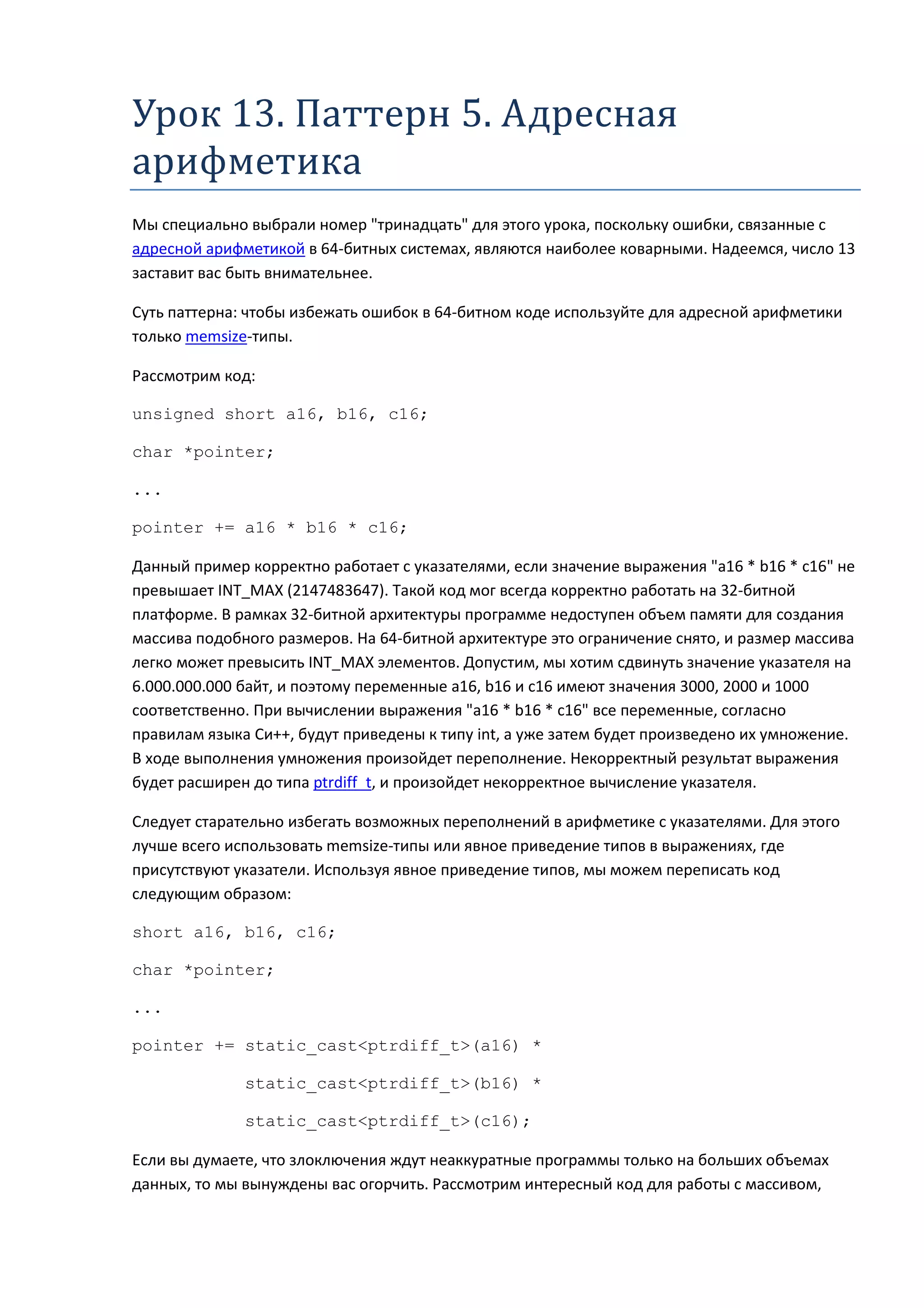 Урок 13. Паттерн 5. Адресная арифметика

Мы специально выбрали номер "тринадцать" для этого урока, поскольку ошибки, связанные с адресной арифметикой в 64-битных системах, являются наиболее коварными. Надеемся, число 13 заставит вас быть внимательнее.

Суть паттерна: чтобы избежать ошибок в 64-битном коде используйте для адресной арифметики только memsize-типы.

Рассмотрим код:

unsigned short a16, b16, c16;

char *pointer;

...

pointer += a16 * b16 * c16;

Данный пример корректно работает с указателями, если значение выражения "a16 * b16 * c16" не превышает INT_MAX (2147483647). Такой код мог всегда корректно работать на 32-битной платформе. В рамках 32-битной архитектуры программе недоступен объем памяти для создания массива подобного размеров. На 64-битной архитектуре это ограничение снято, и размер массива легко может превысить INT_MAX элементов. Допустим, мы хотим сдвинуть значение указателя на 6.000.000.000 байт, и поэтому переменные a16, b16 и c16 имеют значения 3000, 2000 и 1000 соответственно. При вычислении выражения "a16 * b16 * c16" все переменные, согласно правилам языка Си++, будут приведены к типу int, а уже затем будет произведено их умножение. В ходе выполнения умножения произойдет переполнение. Некорректный результат выражения будет расширен до типа ptrdiff_t, и произойдет некорректное вычисление указателя.

Следует старательно избегать возможных переполнений в арифметике с указателями. Для этого лучше всего использовать memsize-типы или явное приведение типов в выражениях, где присутствуют указатели. Используя явное приведение типов, мы можем переписать код следующим образом:

short a16, b16, c16;

char *pointer;

...

pointer += static_cast<ptrdiff_t>(a16) *

static_cast<ptrdiff_t>(b16) *

static_cast<ptrdiff_t>(c16);

Если вы думаете, что злоключения ждут неаккуратные программы только на больших объемах данных, то мы вынуждены вас огорчить. Рассмотрим интересный код для работы с массивом,